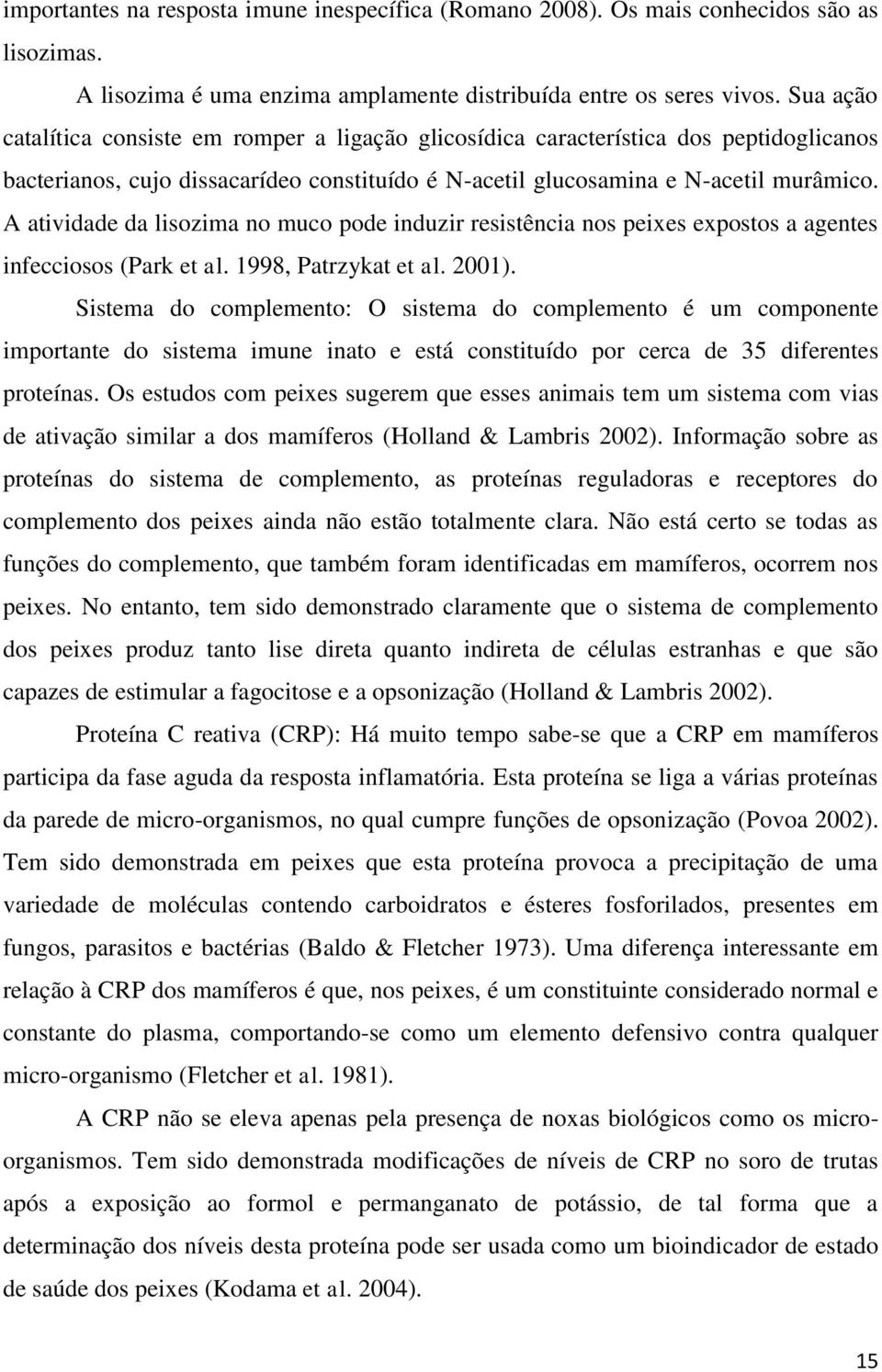 importantes na resposta imune inespecífica (Romano 2008). Os mais conhecidos são as lisozimas.

A lisozima é uma enzima amplamente distribuída entre os seres vivos. Sua ação catalítica consiste em romper a ligação glicosídica característica dos peptidoglicanos bacterianos, cujo dissacarídeo constituído é N-acetil glucosamina e N-acetil murâmico. A atividade da lisozima no muco pode induzir resistência nos peixes expostos a agentes infecciosos (Park et al. 1998, Patrzykat et al. 2001).

Sistema do complemento: O sistema do complemento é um componente importante do sistema imune inato e está constituído por cerca de 35 diferentes proteínas. Os estudos com peixes sugerem que esses animais tem um sistema com vias de ativação similar a dos mamíferos (Holland & Lambris 2002). Informação sobre as proteínas do sistema de complemento, as proteínas reguladoras e receptores do complemento dos peixes ainda não estão totalmente clara. Não está certo se todas as funções do complemento, que também foram identificadas em mamíferos, ocorrem nos peixes. No entanto, tem sido demonstrado claramente que o sistema de complemento dos peixes produz tanto lise direta quanto indireta de células estranhas e que são capazes de estimular a fagocitose e a opsonização (Holland & Lambris 2002).

Proteína C reativa (CRP): Há muito tempo sabe-se que a CRP em mamíferos participa da fase aguda da resposta inflamatória. Esta proteína se liga a várias proteínas da parede de micro-organismos, no qual cumpre funções de opsonização (Povoa 2002). Tem sido demonstrada em peixes que esta proteína provoca a precipitação de uma variedade de moléculas contendo carboidratos e ésteres fosforilados, presentes em fungos, parasitos e bactérias (Baldo & Fletcher 1973). Uma diferença interessante em relação à CRP dos mamíferos é que, nos peixes, é um constituinte considerado normal e constante do plasma, comportando-se como um elemento defensivo contra qualquer micro-organismo (Fletcher et al. 1981).

A CRP não se eleva apenas pela presença de noxas biológicos como os micro-organismos. Tem sido demonstrada modificações de níveis de CRP no soro de trutas após a exposição ao formol e permanganato de potássio, de tal forma que a determinação dos níveis desta proteína pode ser usada como um bioindicador de estado de saúde dos peixes (Kodama et al. 2004).

15